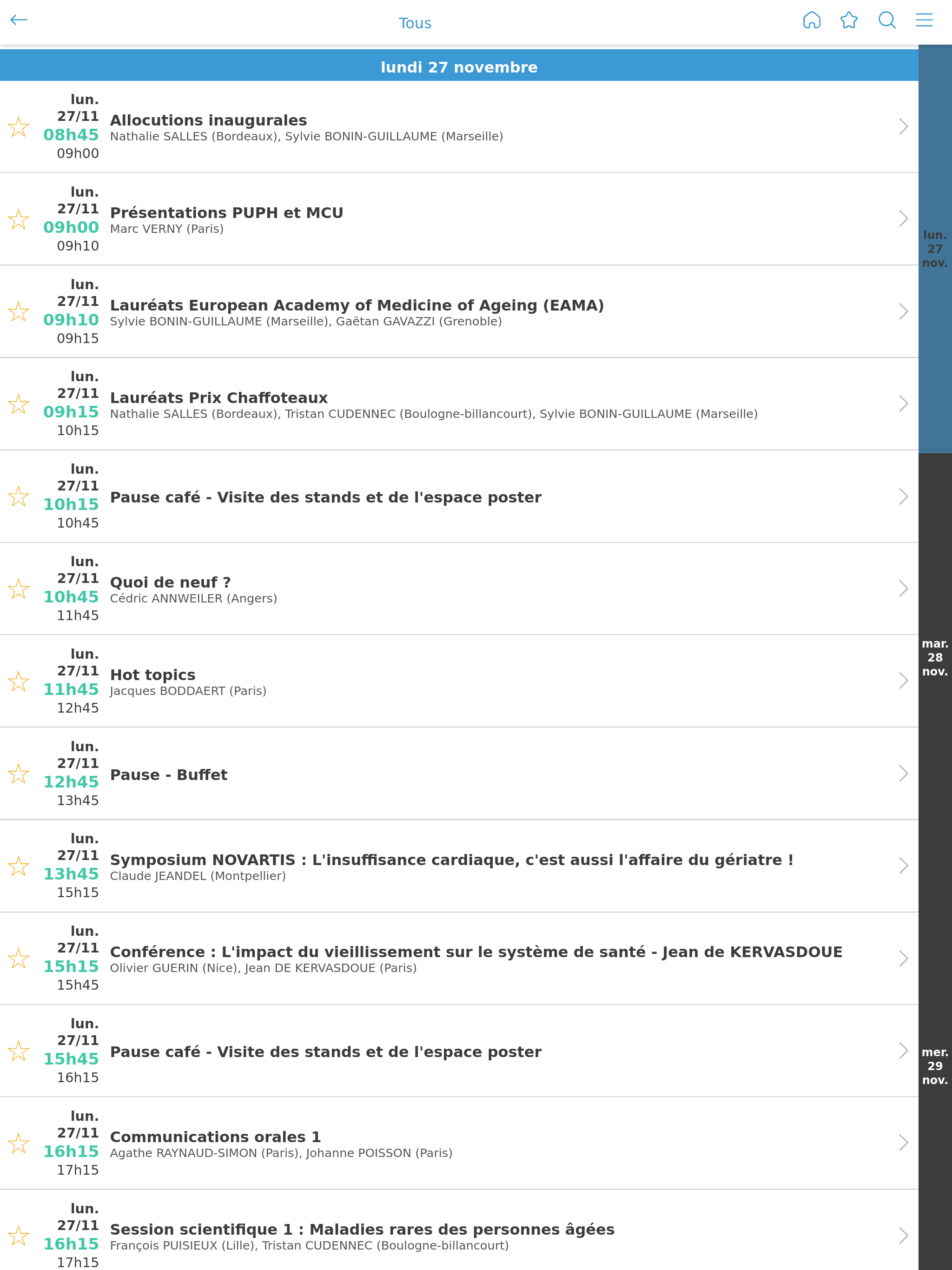 Tous

lundi 27 novembre

lun. 27/11 08h45 09h00
Allocutions inaugurales
Nathalie SALLES (Bordeaux), Sylvie BONIN-GUILLAUME (Marseille)

lun. 27/11 09h00 09h10
Présentations PUPH et MCU
Marc VERNY (Paris)

lun. 27/11 09h10 09h15
Lauréats European Academy of Medicine of Ageing (EAMA)
Sylvie BONIN-GUILLAUME (Marseille), Gaëtan GAVAZZI (Grenoble)

lun. 27/11 09h15 10h15
Lauréats Prix Chaffoteaux
Nathalie SALLES (Bordeaux), Tristan CUDENNEC (Boulogne-billancourt), Sylvie BONIN-GUILLAUME (Marseille)

lun. 27/11 10h15 10h45
Pause café - Visite des stands et de l'espace poster

lun. 27/11 10h45 11h45
Quoi de neuf ?
Cédric ANNWEILER (Angers)

lun. 27/11 11h45 12h45
Hot topics
Jacques BODDAERT (Paris)

lun. 27/11 12h45 13h45
Pause - Buffet

lun. 27/11 13h45 15h15
Symposium NOVARTIS : L'insuffisance cardiaque, c'est aussi l'affaire du gériatre !
Claude JEANDEL (Montpellier)

lun. 27/11 15h15 15h45
Conférence : L'impact du vieillissement sur le système de santé - Jean de KERVASDOUE
Olivier GUERIN (Nice), Jean DE KERVASDOUE (Paris)

lun. 27/11 15h45 16h15
Pause café - Visite des stands et de l'espace poster

lun. 27/11 16h15 17h15
Communications orales 1
Agathe RAYNAUD-SIMON (Paris), Johanne POISSON (Paris)

lun. 27/11 16h15 17h15
Session scientifique 1 : Maladies rares des personnes âgées
François PUISIEUX (Lille), Tristan CUDENNEC (Boulogne-billancourt)

lun. 27 nov.
mar. 28 nov.
mer. 29 nov.